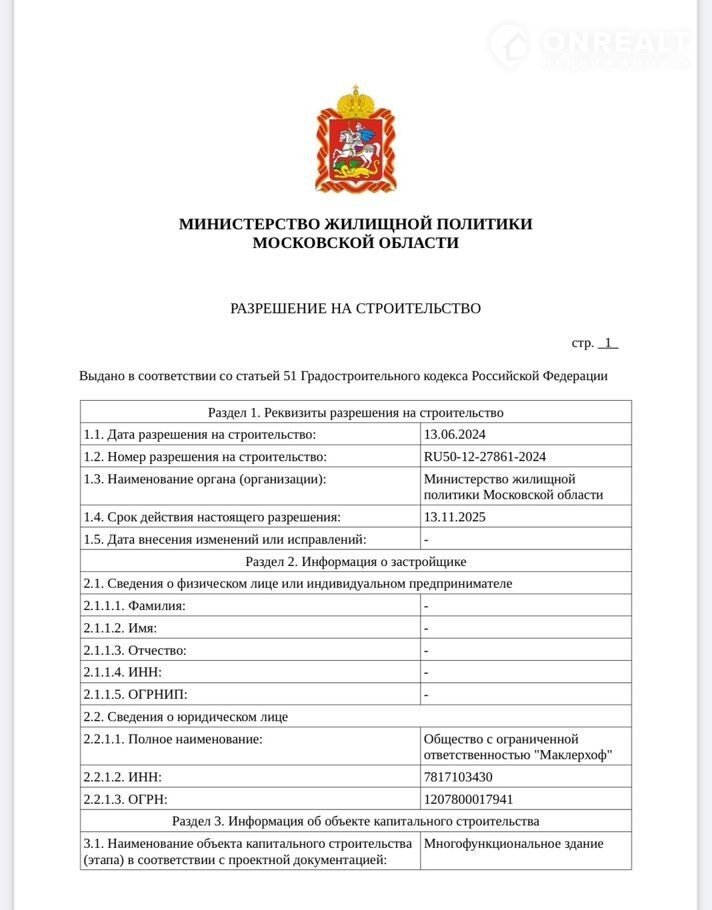 ONREALT

МИНИСТЕРСТВО ЖИЛИЩНОЙ ПОЛИТИКИ
МОСКОВСКОЙ ОБЛАСТИ

РАЗРЕШЕНИЕ НА СТРОИТЕЛЬСТВО

стр. 1

Выдано в соответствии со статьей 51 Градостроительного кодекса Российской Федерации

| Раздел 1. Реквизиты разрешения на строительство | |
|---|---|
| 1.1. Дата разрешения на строительство: | 13.06.2024 |
| 1.2. Номер разрешения на строительство: | RU50-12-27861-2024 |
| 1.3. Наименование органа (организации): | Министерство жилищной политики Московской области |
| 1.4. Срок действия настоящего разрешения: | 13.11.2025 |
| 1.5. Дата внесения изменений или исправлений: | - |
| Раздел 2. Информация о застройщике | |
| 2.1. Сведения о физическом лице или индивидуальном предпринимателе | |
| 2.1.1.1. Фамилия: | - |
| 2.1.1.2. Имя: | - |
| 2.1.1.3. Отчество: | - |
| 2.1.1.4. ИНН: | - |
| 2.1.1.5. ОГРНИП: | - |
| 2.2. Сведения о юридическом лице | |
| 2.2.1.1. Полное наименование: | Общество с ограниченной ответственностью "Маклерхоф" |
| 2.2.1.2. ИНН: | 7817103430 |
| 2.2.1.3. ОГРН: | 1207800017941 |
| Раздел 3. Информация об объекте капитального строительства | |
| 3.1. Наименование объекта капитального строительства (этапа) в соответствии с проектной документацией: | Многофункциональное здание |